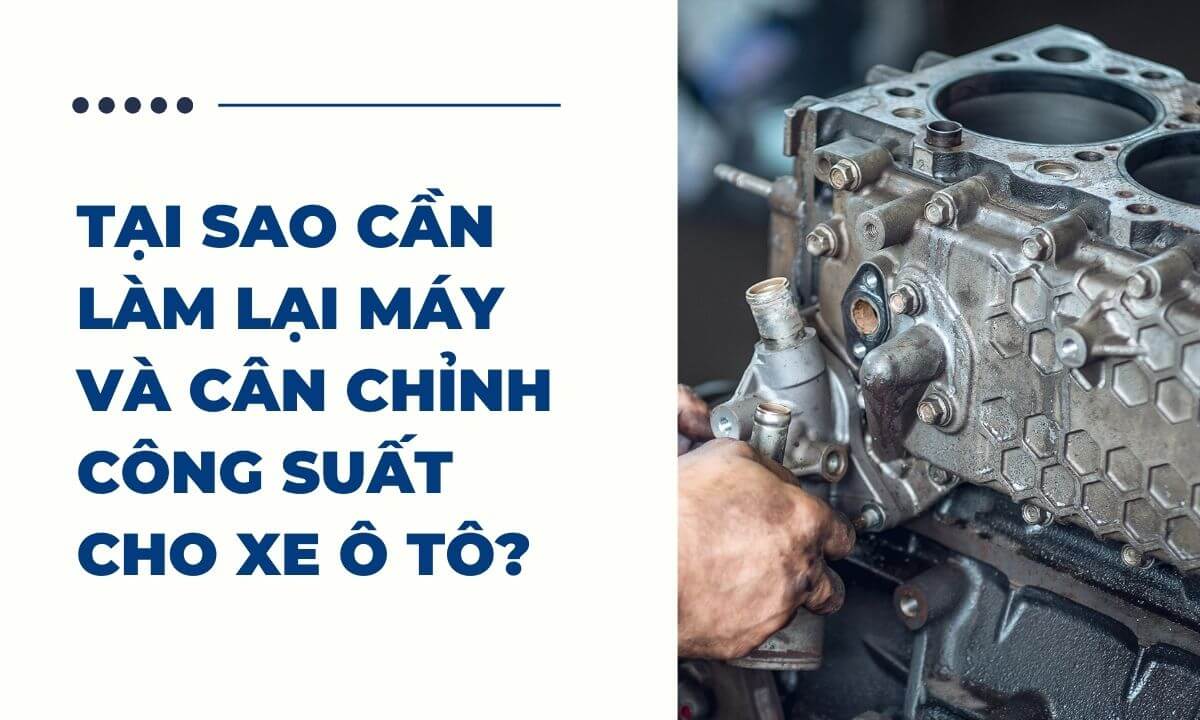 TẠI SAO CẦN LÀM LẠI MÁY VÀ CÂN CHỈNH CÔNG SUẤT CHO XE Ô TÔ?